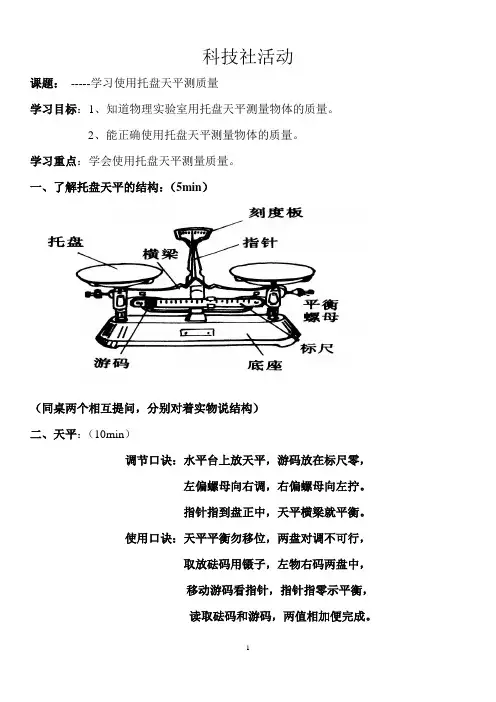 科技社活动

课题： -----学习使用托盘天平测质量

学习目标：1、知道物理实验室用托盘天平测量物体的质量。

2、能正确使用托盘天平测量物体的质量。

学习重点：学会使用托盘天平测量质量。

一、了解托盘天平的结构：（5min）

刻度板

托盘

横梁

指针

平衡螺母

标尺

游码

底座

（同桌两个相互提问，分别对着实物说结构）

二、天平：（10min）

调节口诀：水平台上放天平，游码放在标尺零，

左偏螺母向右调，右偏螺母向左拧。

指针指到盘正中，天平横梁就平衡。

使用口诀：天平平衡勿移位，两盘对调不可行，

取放砝码用镊子，左物右码两盘中，

移动游码看指针，指针指零示平衡，

读取砝码和游码，两值相加便完成。

1